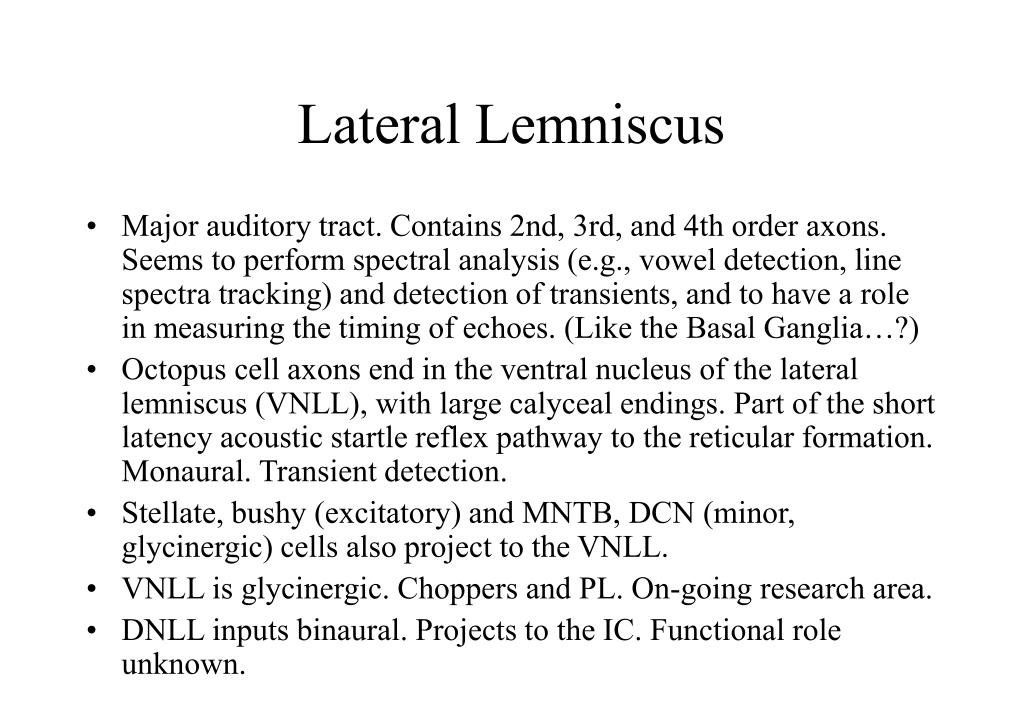 Lateral Lemniscus

• Major auditory tract. Contains 2nd, 3rd, and 4th order axons. Seems to perform spectral analysis (e.g., vowel detection, line spectra tracking) and detection of transients, and to have a role in measuring the timing of echoes. (Like the Basal Ganglia…?)
• Octopus cell axons end in the ventral nucleus of the lateral lemniscus (VNLL), with large calyceal endings. Part of the short latency acoustic startle reflex pathway to the reticular formation. Monaural. Transient detection.
• Stellate, bushy (excitatory) and MNTB, DCN (minor, glycinergic) cells also project to the VNLL.
• VNLL is glycinergic. Choppers and PL. On-going research area.
• DNLL inputs binaural. Projects to the IC. Functional role unknown.